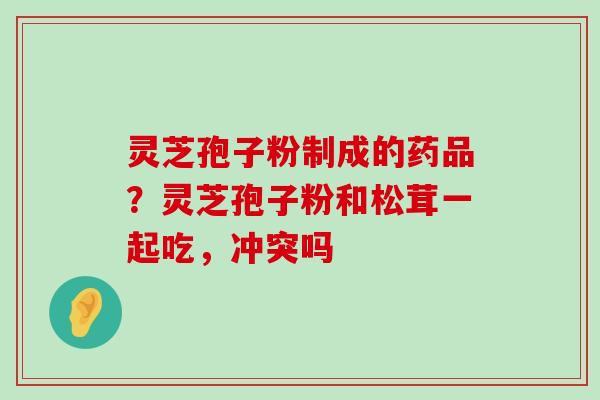 灵芝孢子粉制成的药品？灵芝孢子粉和松茸一起吃，冲突吗